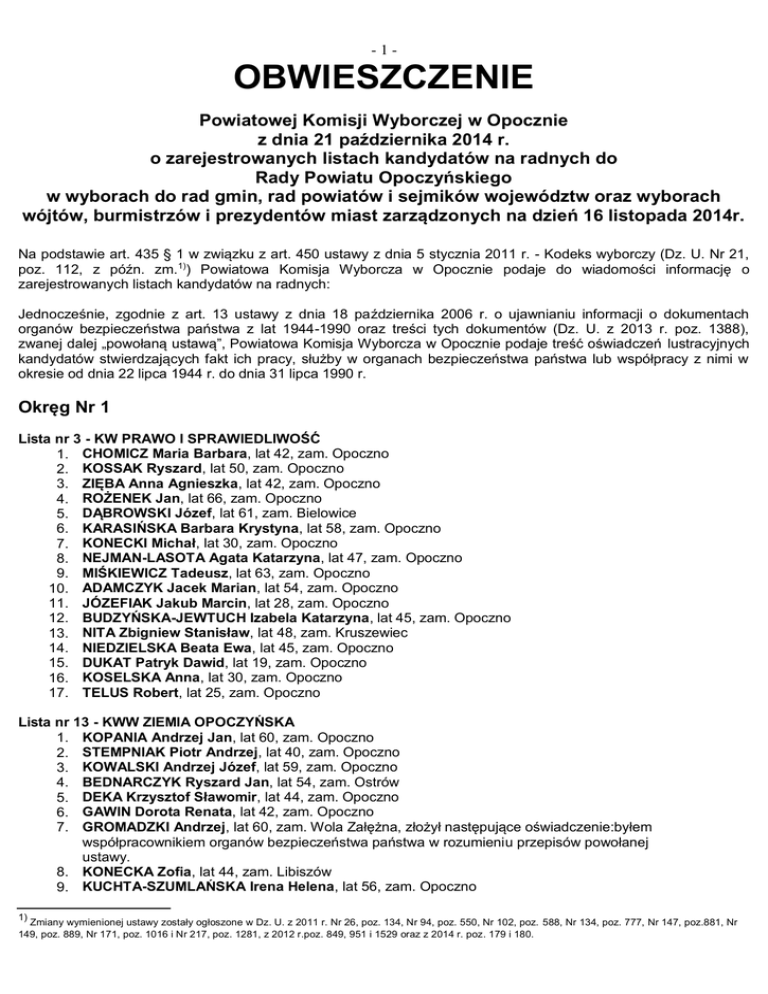 - 1 -

OBWIESZCZENIE

Powiatowej Komisji Wyborczej w Opocznie
z dnia 21 października 2014 r.
o zarejestrowanych listach kandydatów na radnych do
Rady Powiatu Opoczyńskiego
w wyborach do rad gmin, rad powiatów i sejmików województw oraz wyborach wójtów, burmistrzów i prezydentów miast zarządzonych na dzień 16 listopada 2014r.

Na podstawie art. 435 § 1 w związku z art. 450 ustawy z dnia 5 stycznia 2011 r. - Kodeks wyborczy (Dz. U. Nr 21, poz. 112, z późn. zm.$^{1)}$) Powiatowa Komisja Wyborcza w Opocznie podaje do wiadomości informację o zarejestrowanych listach kandydatów na radnych:

Jednocześnie, zgodnie z art. 13 ustawy z dnia 18 października 2006 r. o ujawnianiu informacji o dokumentach organów bezpieczeństwa państwa z lat 1944-1990 oraz treści tych dokumentów (Dz. U. z 2013 r. poz. 1388), zwanej dalej „powołaną ustawą", Powiatowa Komisja Wyborcza w Opocznie podaje treść oświadczeń lustracyjnych kandydatów stwierdzających fakt ich pracy, służby w organach bezpieczeństwa państwa lub współpracy z nimi w okresie od dnia 22 lipca 1944 r. do dnia 31 lipca 1990 r.

Okręg Nr 1

Lista nr 3 - KW PRAWO I SPRAWIEDLIWOŚĆ
1. CHOMICZ Maria Barbara, lat 42, zam. Opoczno
2. KOSSAK Ryszard, lat 50, zam. Opoczno
3. ZIĘBA Anna Agnieszka, lat 42, zam. Opoczno
4. ROŻENEK Jan, lat 66, zam. Opoczno
5. DĄBROWSKI Józef, lat 61, zam. Bielowice
6. KARASIŃSKA Barbara Krystyna, lat 58, zam. Opoczno
7. KONECKI Michał, lat 30, zam. Opoczno
8. NEJMAN-LASOTA Agata Katarzyna, lat 47, zam. Opoczno
9. MIŚKIEWICZ Tadeusz, lat 63, zam. Opoczno
10. ADAMCZYK Jacek Marian, lat 54, zam. Opoczno
11. JÓZEFIAK Jakub Marcin, lat 28, zam. Opoczno
12. BUDZYŃSKA-JEWTUCH Izabela Katarzyna, lat 45, zam. Opoczno
13. NITA Zbigniew Stanisław, lat 48, zam. Kruszewiec
14. NIEDZIELSKA Beata Ewa, lat 45, zam. Opoczno
15. DUKAT Patryk Dawid, lat 19, zam. Opoczno
16. KOSELSKA Anna, lat 30, zam. Opoczno
17. TELUS Robert, lat 25, zam. Opoczno

Lista nr 13 - KWW ZIEMIA OPOCZYŃSKA
1. KOPANIA Andrzej Jan, lat 60, zam. Opoczno
2. STEMPNIAK Piotr Andrzej, lat 40, zam. Opoczno
3. KOWALSKI Andrzej Józef, lat 59, zam. Opoczno
4. BEDNARCZYK Ryszard Jan, lat 54, zam. Ostrów
5. DEKA Krzysztof Sławomir, lat 44, zam. Opoczno
6. GAWIN Dorota Renata, lat 42, zam. Opoczno
7. GROMADZKI Andrzej, lat 60, zam. Wola Załężna, złożył następujące oświadczenie:byłem współpracownikiem organów bezpieczeństwa państwa w rozumieniu przepisów powołanej ustawy.
8. KONECKA Zofia, lat 44, zam. Libiszów
9. KUCHTA-SZUMLAŃSKA Irena Helena, lat 56, zam. Opoczno

$^{1)}$ Zmiany wymienionej ustawy zostały ogłoszone w Dz. U. z 2011 r. Nr 26, poz. 134, Nr 94, poz. 550, Nr 102, poz. 588, Nr 134, poz. 777, Nr 147, poz.881, Nr 149, poz. 889, Nr 171, poz. 1016 i Nr 217, poz. 1281, z 2012 r.poz. 849, 951 i 1529 oraz z 2014 r. poz. 179 i 180.